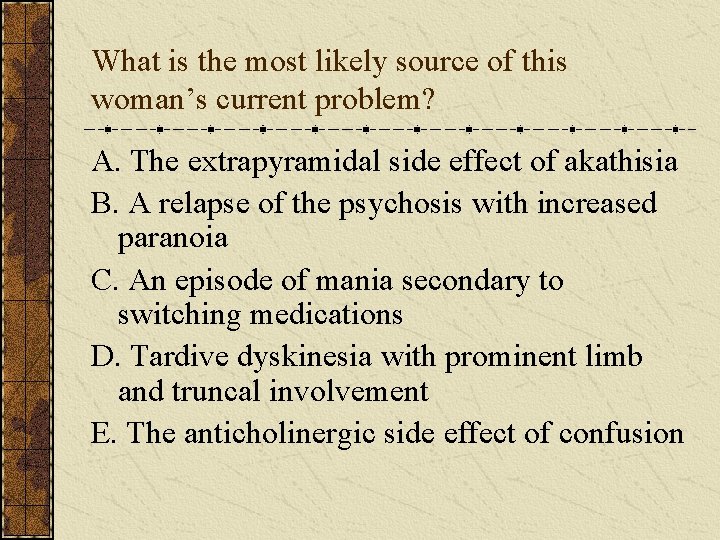 What is the most likely source of this woman's current problem?

A. The extrapyramidal side effect of akathisia

B. A relapse of the psychosis with increased paranoia

C. An episode of mania secondary to switching medications

D. Tardive dyskinesia with prominent limb and truncal involvement

E. The anticholinergic side effect of confusion